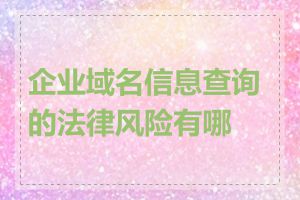 企业域名信息查询的法律风险有哪